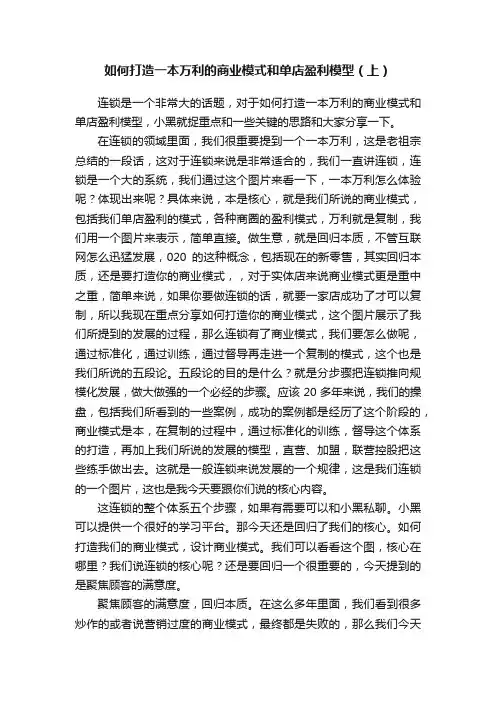 如何打造一本万利的商业模式和单店盈利模型（上）

连锁是一个非常大的话题，对于如何打造一本万利的商业模式和单店盈利模型，小黑就捉重点和一些关键的思路和大家分享一下。

在连锁的领域里面，我们很重要提到一个一本万利，这是老祖宗总结的一段话，这对于连锁来说是非常适合的，我们一直讲连锁，连锁是一个大的系统，我们通过这个图片来看一下，一本万利怎么体验呢？体现出来呢？具体来说，本是核心，就是我们所说的商业模式，包括我们单店盈利的模式，各种商圈的盈利模式，万利就是复制，我们用一个图片来表示，简单直接。做生意，就是回归本质，不管互联网怎么迅猛发展，020 的这种概念，包括现在的新零售，其实回归本质，还是要打造你的商业模式，，对于实体店来说商业模式更是重中之重，简单来说，如果你要做连锁的话，就要一家店成功了才可以复制，所以我现在重点分享如何打造你的商业模式，这个图片展示了我们所提到的发展的过程，那么连锁有了商业模式，我们要怎么做呢，通过标准化，通过训练，通过督导再走进一个复制的模式，这个也是我们所说的五段论。五段论的目的是什么？就是分步骤把连锁推向规模化发展，做大做强的一个必经的步骤。应该 20 多年来说，我们的操盘，包括我们所看到的一些案例，成功的案例都是经历了这个阶段的，商业模式是本，在复制的过程中，通过标准化的训练，督导这个体系的打造，再加上我们所说的发展的模型，直营、加盟，联营控股把这些练手做出去。这就是一般连锁来说发展的一个规律，这是我们连锁的一个图片，这也是我今天要跟你们说的核心内容。

这连锁的整个体系五个步骤，如果有需要可以和小黑私聊。小黑可以提供一个很好的学习平台。那今天还是回归了我们的核心。如何打造我们的商业模式，设计商业模式。我们可以看看这个图，核心在哪里？我们说连锁的核心呢？还是要回归一个很重要的，今天提到的是聚焦顾客的满意度。

聚焦顾客的满意度，回归本质。在这么多年里面，我们看到很多炒作的或者说营销过度的商业模式，最终都是失败的，那么我们今天